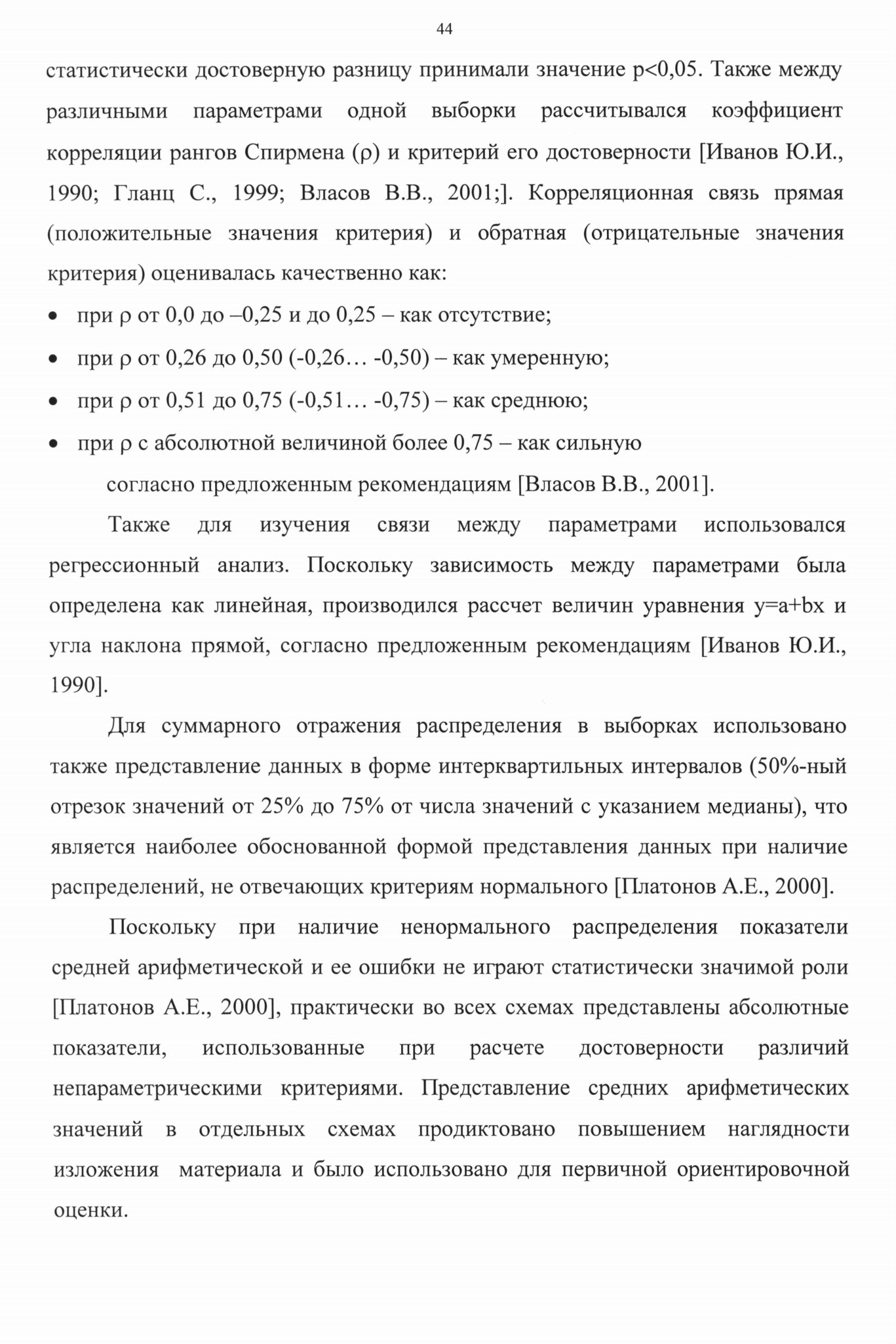 44

статистически достоверную разницу принимали значение p<0,05. Также между различными параметрами одной выборки рассчитывался коэффициент корреляции рангов Спирмена (ρ) и критерий его достоверности [Иванов Ю.И., 1990; Гланц С., 1999; Власов В.В., 2001;]. Корреляционная связь прямая (положительные значения критерия) и обратная (отрицательные значения критерия) оценивалась качественно как:

• при ρ от 0,0 до –0,25 и до 0,25 – как отсутствие;
• при ρ от 0,26 до 0,50 (-0,26… -0,50) – как умеренную;
• при ρ от 0,51 до 0,75 (-0,51… -0,75) – как среднюю;
• при ρ с абсолютной величиной более 0,75 – как сильную

согласно предложенным рекомендациям [Власов В.В., 2001].

Также для изучения связи между параметрами использовался регрессионный анализ. Поскольку зависимость между параметрами была определена как линейная, производился рассчет величин уравнения y=a+bx и угла наклона прямой, согласно предложенным рекомендациям [Иванов Ю.И., 1990].

Для суммарного отражения распределения в выборках использовано также представление данных в форме интерквартильных интервалов (50%-ный отрезок значений от 25% до 75% от числа значений с указанием медианы), что является наиболее обоснованной формой представления данных при наличие распределений, не отвечающих критериям нормального [Платонов А.Е., 2000].

Поскольку при наличие ненормального распределения показатели средней арифметической и ее ошибки не играют статистически значимой роли [Платонов А.Е., 2000], практически во всех схемах представлены абсолютные показатели, использованные при расчете достоверности различий непараметрическими критериями. Представление средних арифметических значений в отдельных схемах продиктовано повышением наглядности изложения материала и было использовано для первичной ориентировочной оценки.